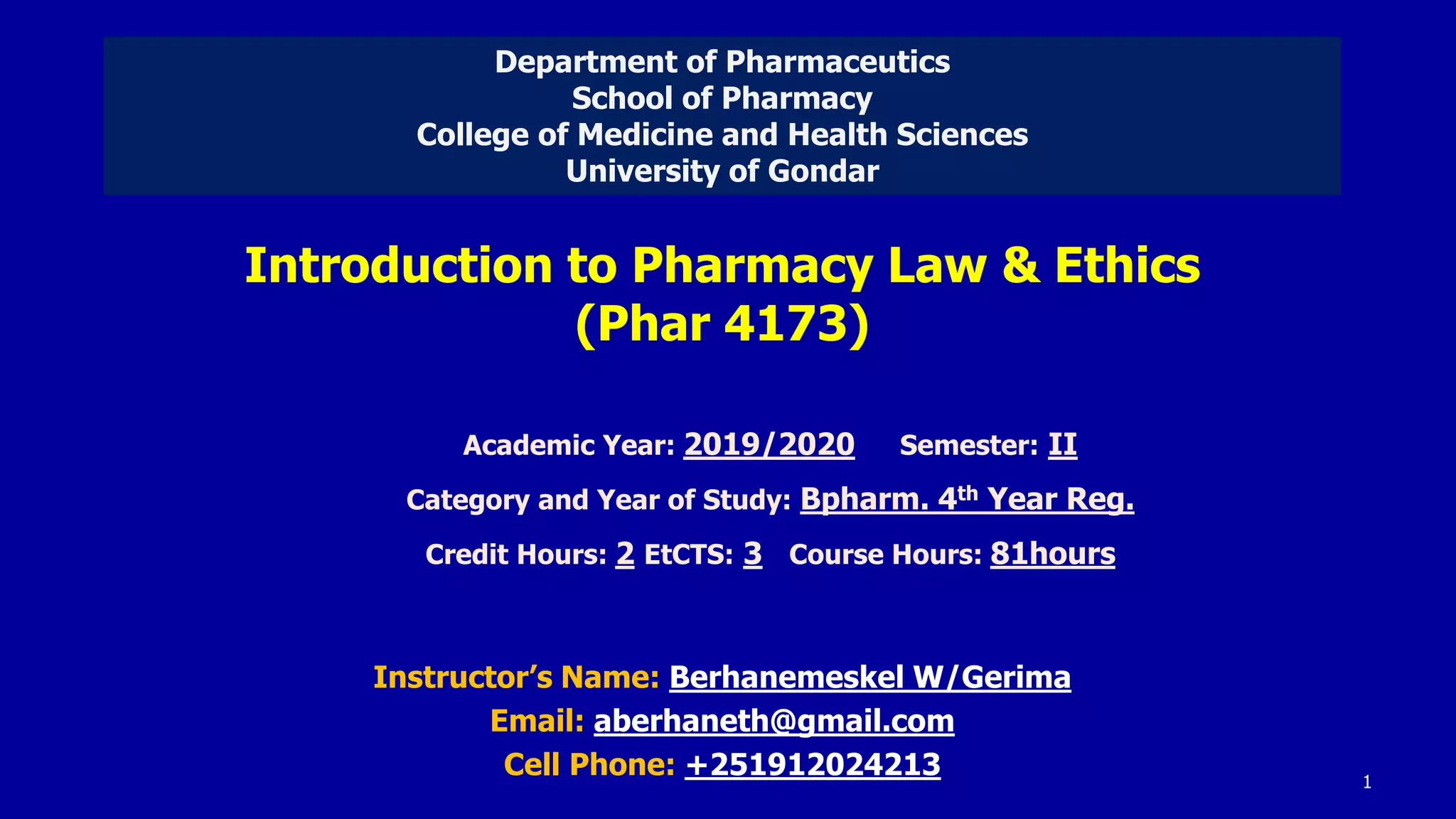 Department of Pharmaceutics
School of Pharmacy
College of Medicine and Health Sciences
University of Gondar

Introduction to Pharmacy Law & Ethics
(Phar 4173)

Academic Year: 2019/2020 Semester: II

Category and Year of Study: Bpharm. 4th Year Reg.

Credit Hours: 2 EtCTS: 3 Course Hours: 81hours

Instructor's Name: Berhanemeskel W/Gerima
Email: aberhaneth@gmail.com
Cell Phone: +251912024213

1